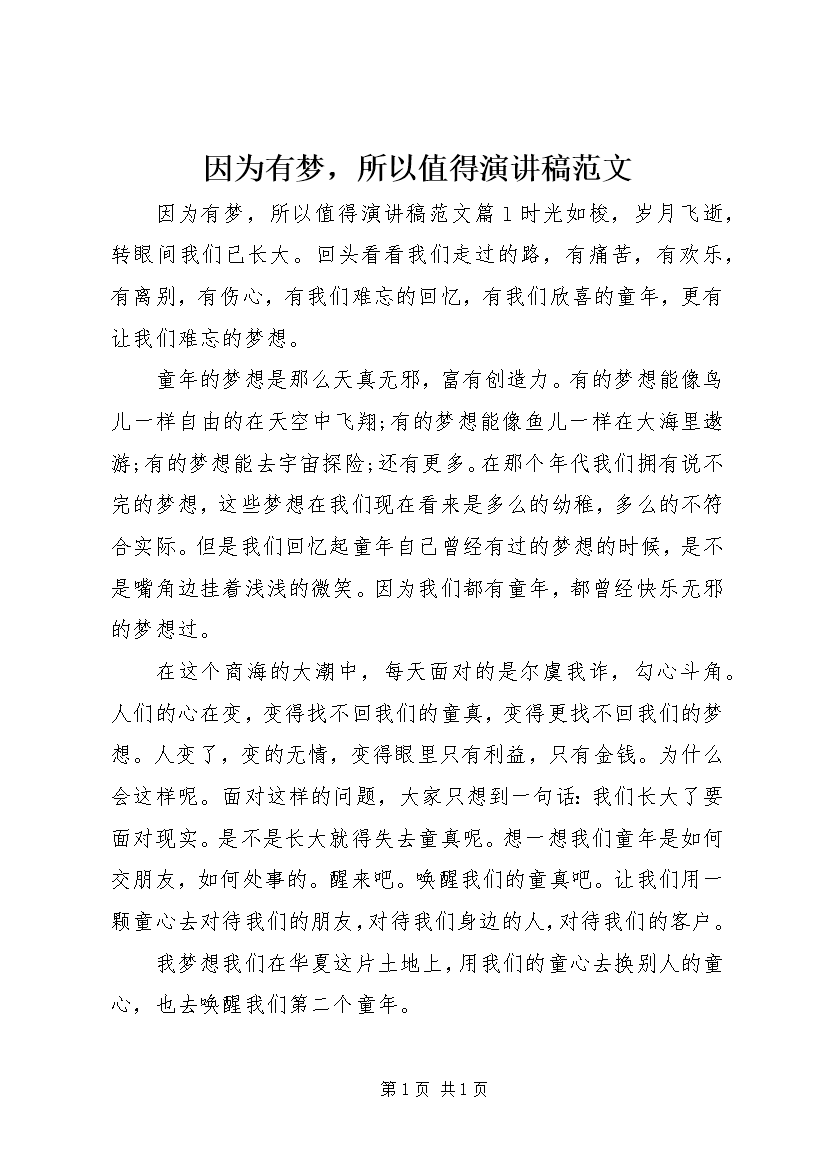 因为有梦，所以值得演讲稿范文

因为有梦，所以值得演讲稿范文篇1时光如梭，岁月飞逝，转眼间我们已长大。回头看看我们走过的路，有痛苦，有欢乐，有离别，有伤心，有我们难忘的回忆，有我们欣喜的童年，更有让我们难忘的梦想。

童年的梦想是那么天真无邪，富有创造力。有的梦想能像鸟儿一样自由的在天空中飞翔;有的梦想能像鱼儿一样在大海里遨游;有的梦想能去宇宙探险;还有更多。在那个年代我们拥有说不完的梦想，这些梦想在我们现在看来是多么的幼稚，多么的不符合实际。但是我们回忆起童年自己曾经有过的梦想的时候，是不是嘴角边挂着浅浅的微笑。因为我们都有童年，都曾经快乐无邪的梦想过。

在这个商海的大潮中，每天面对的是尔虞我诈，勾心斗角。人们的心在变，变得找不回我们的童真，变得更找不回我们的梦想。人变了，变的无情，变得眼里只有利益，只有金钱。为什么会这样呢。面对这样的问题，大家只想到一句话：我们长大了要面对现实。是不是长大就得失去童真呢。想一想我们童年是如何交朋友，如何处事的。醒来吧。唤醒我们的童真吧。让我们用一颗童心去对待我们的朋友，对待我们身边的人，对待我们的客户。

我梦想我们在华夏这片土地上，用我们的童心去换别人的童心，也去唤醒我们第二个童年。

第1页 共1页